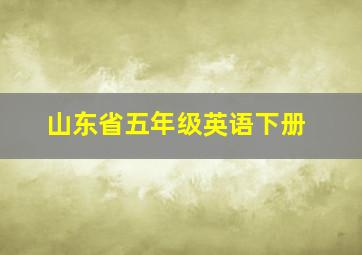 山东省五年级英语下册